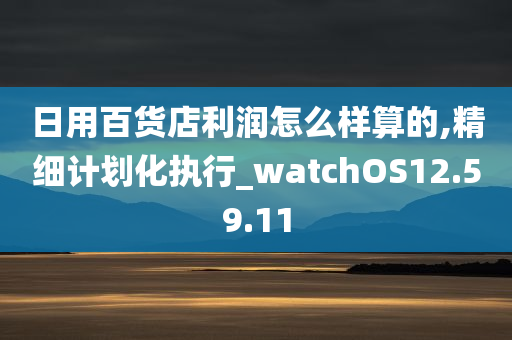 日用百货店利润怎么样算的,精细计划化执行_watchOS12.59.11